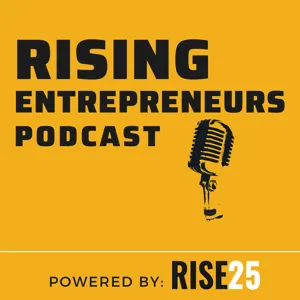 RISING
ENTREPRENEURS
PODCAST

POWERED BY: RISE25